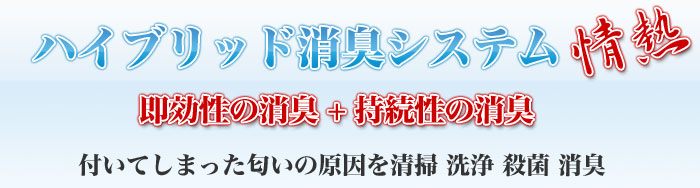 ハイブリッド消臭システム 情熱

即効性の消臭 + 持続性の消臭

付いてしまった匂いの原因を清掃 洗浄 殺菌 消臭